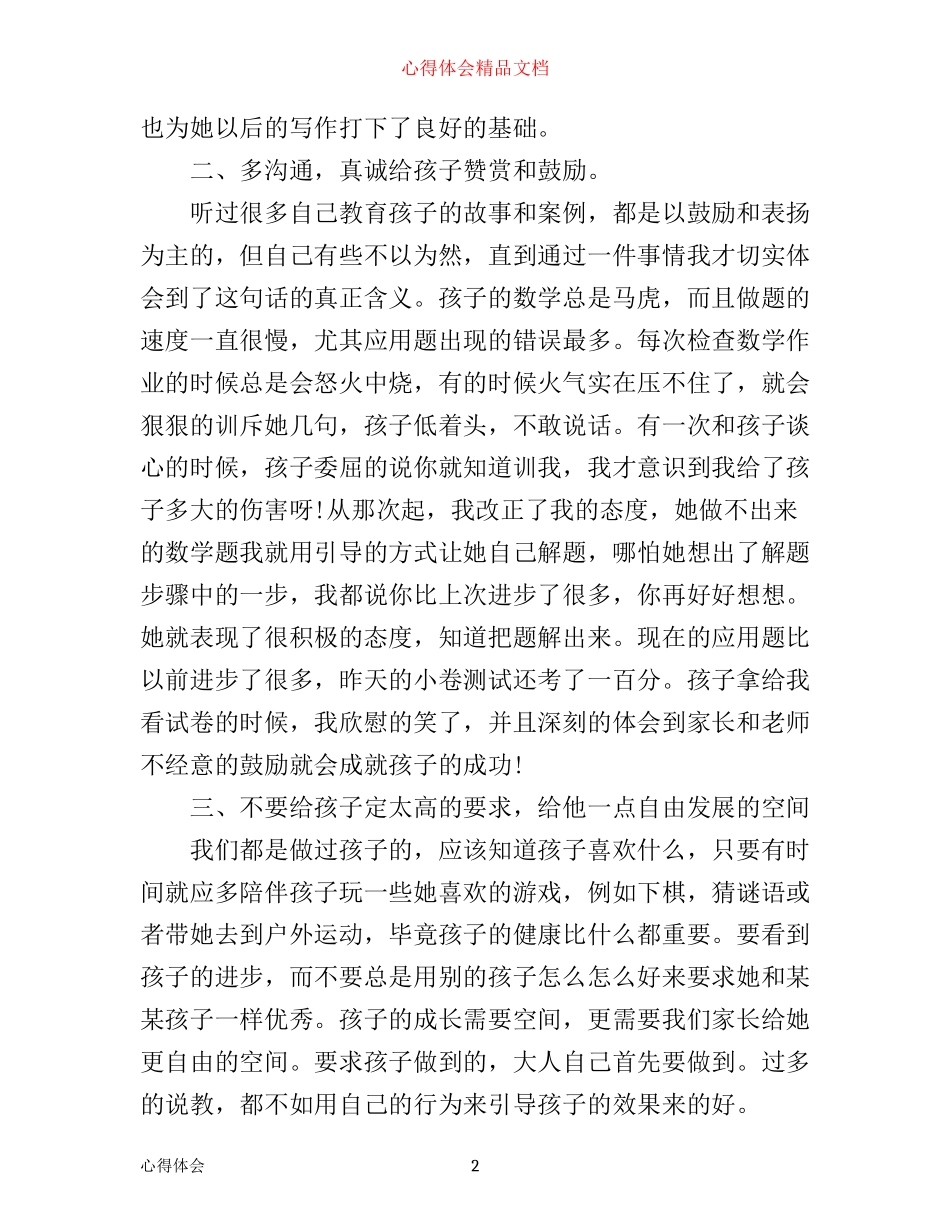 心得体会精品文档

也为她以后的写作打下了良好的基础。

二、多沟通，真诚给孩子赞赏和鼓励。

听过很多自己教育孩子的故事和案例，都是以鼓励和表扬为主的，但自己有些不以为然，直到通过一件事情我才切实体会到了这句话的真正含义。孩子的数学总是马虎，而且做题的速度一直很慢，尤其应用题出现的错误最多。每次检查数学作业的时候总是会怒火中烧，有的时候火气实在压不住了，就会狠狠的训斥她几句，孩子低着头，不敢说话。有一次和孩子谈心的时候，孩子委屈的说你就知道训我，我才意识到我给了孩子多大的伤害呀!从那次起，我改正了我的态度，她做不出来的数学题我就用引导的方式让她自己解题，哪怕她想出了解题步骤中的一步，我都说你比上次进步了很多，你再好好想想。她就表现了很积极的态度，知道把题解出来。现在的应用题比以前进步了很多，昨天的小卷测试还考了一百分。孩子拿给我看试卷的时候，我欣慰的笑了，并且深刻的体会到家长和老师不经意的鼓励就会成就孩子的成功!

三、不要给孩子定太高的要求，给他一点自由发展的空间

我们都是做过孩子的，应该知道孩子喜欢什么，只要有时间就应多陪伴孩子玩一些她喜欢的游戏，例如下棋，猜谜语或者带她去到户外运动，毕竟孩子的健康比什么都重要。要看到孩子的进步，而不要总是用别的孩子怎么怎么好来要求她和某某孩子一样优秀。孩子的成长需要空间，更需要我们家长给她更自由的空间。要求孩子做到的，大人自己首先要做到。过多的说教，都不如用自己的行为来引导孩子的效果来的好。

心得体会 2